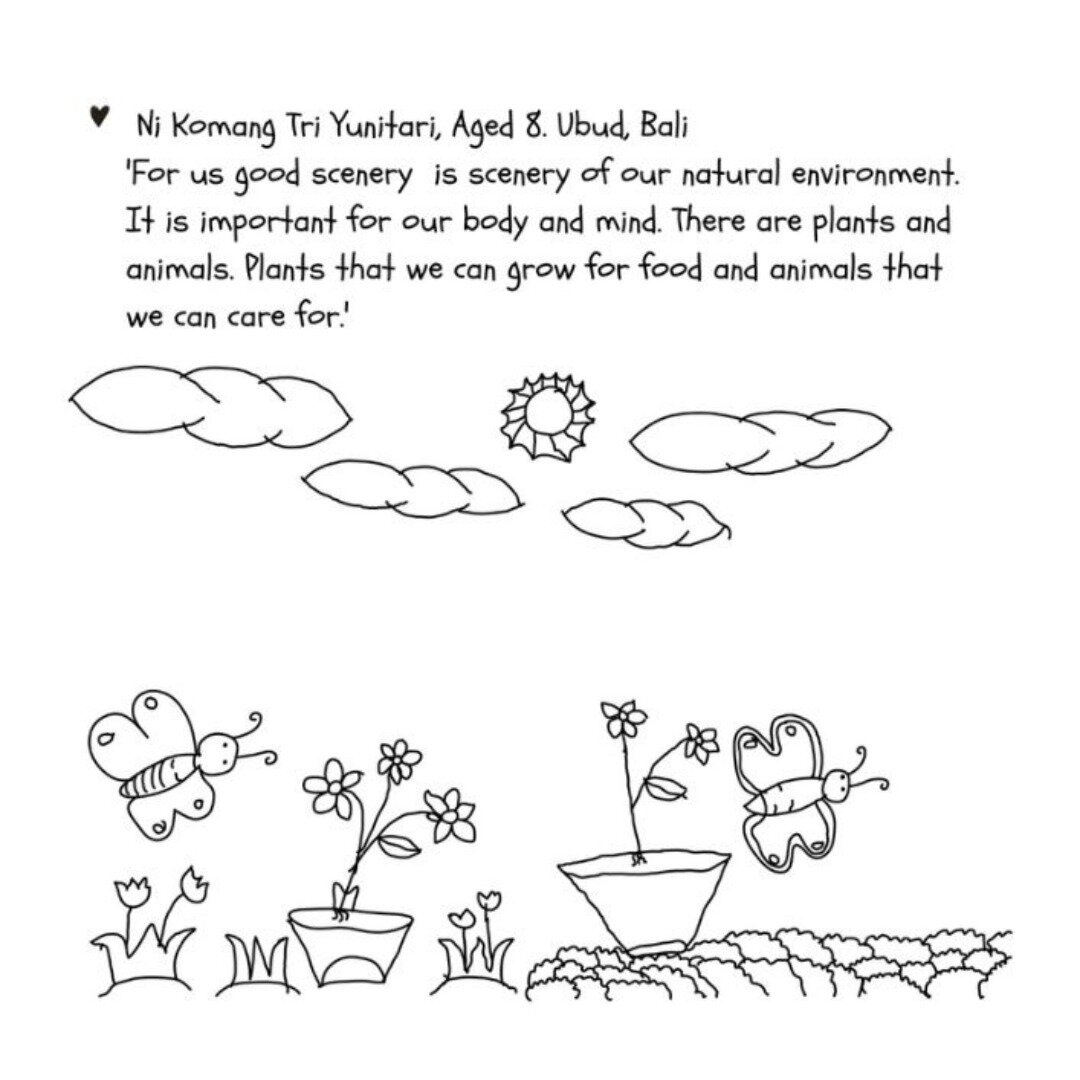 ♥ Ni Komang Tri Yunitari, Aged 8. Ubud, Bali
'For us good scenery is scenery of our natural environment. It is important for our body and mind. There are plants and animals. Plants that we can grow for food and animals that we can care for.'